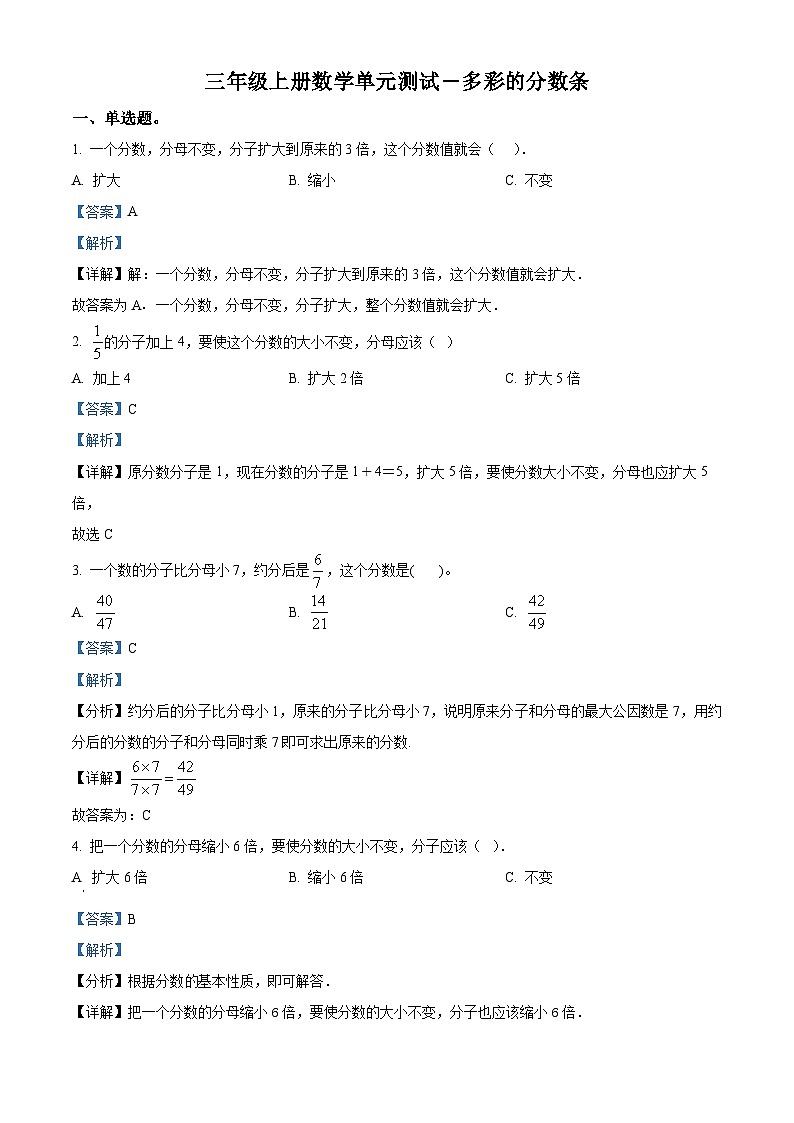 三年级上册数学单元测试－多彩的分数条

一、单选题。

1. 一个分数，分母不变，分子扩大到原来的 3 倍，这个分数值就会（　）.

A. 扩大

B. 缩小

C. 不变

【答案】A

【解析】

【详解】解：一个分数，分母不变，分子扩大到原来的 3 倍，这个分数值就会扩大.

故答案为 A．一个分数，分母不变，分子扩大，整个分数值就会扩大.

2. $\frac{1}{5}$的分子加上 4，要使这个分数的大小不变，分母应该（　）

A. 加上 4

B. 扩大 2 倍

C. 扩大 5 倍

【答案】C

【解析】

【详解】原分数分子是 1，现在分数的分子是 1＋4＝5，扩大 5 倍，要使分数大小不变，分母也应扩大 5 倍，

故选 C

3. 一个数的分子比分母小 7，约分后是$\frac{6}{7}$，这个分数是(　　)。

A. $\frac{40}{47}$

B. $\frac{14}{21}$

C. $\frac{42}{49}$

【答案】C

【解析】

【分析】约分后的分子比分母小 1，原来的分子比分母小 7，说明原来分子和分母的最大公因数是 7，用约分后的分数的分子和分母同时乘 7 即可求出原来的分数.

【详解】$\frac{6\times7}{7\times7}=\frac{42}{49}$

故答案为：C

4. 把一个分数的分母缩小 6 倍，要使分数的大小不变，分子应该（　）.

A. 扩大 6 倍

B. 缩小 6 倍

C. 不变

【答案】B

【解析】

【分析】根据分数的基本性质，即可解答.

【详解】把一个分数的分母缩小 6 倍，要使分数的大小不变，分子也应该缩小 6 倍.